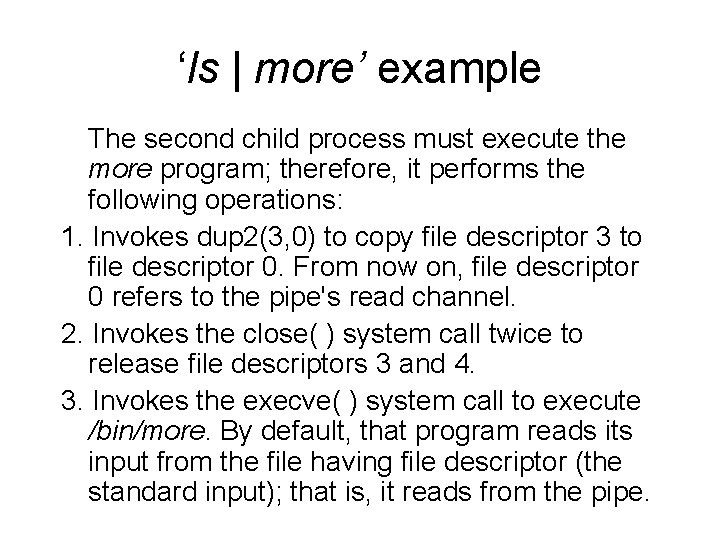 ‘ls | more’ example

The second child process must execute the more program; therefore, it performs the following operations:

1. Invokes dup2(3,0) to copy file descriptor 3 to file descriptor 0. From now on, file descriptor 0 refers to the pipe's read channel.

2. Invokes the close( ) system call twice to release file descriptors 3 and 4.

3. Invokes the execve( ) system call to execute /bin/more. By default, that program reads its input from the file having file descriptor (the standard input); that is, it reads from the pipe.